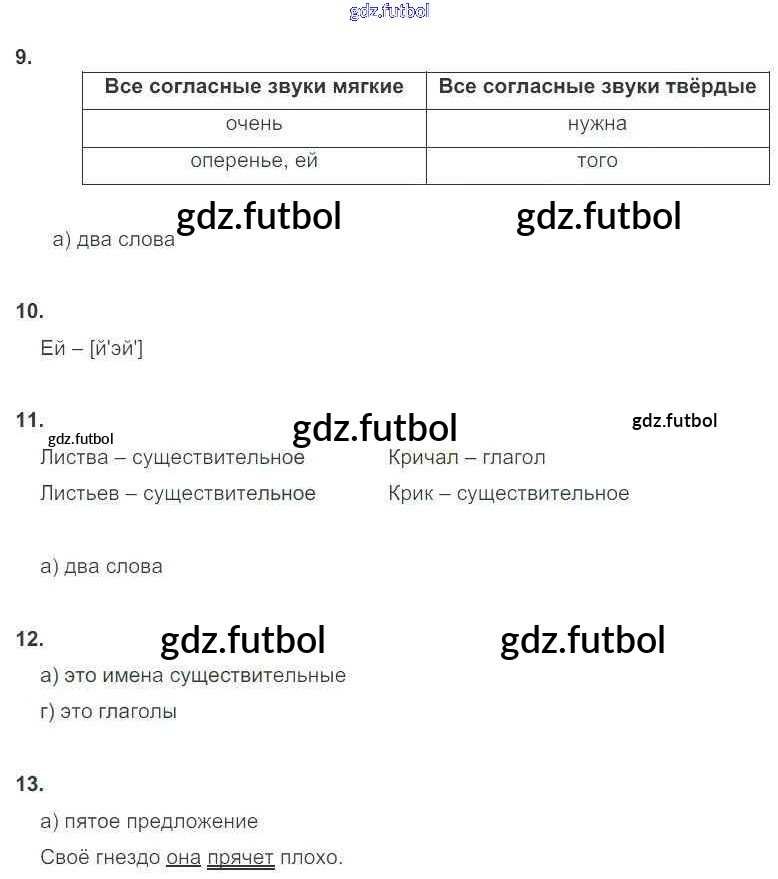 9.

| Все согласные звуки мягкие | Все согласные звуки твёрдые |
|---|---|
| очень | нужна |
| оперенье, ей | того |

а) два слова

10.

Ей – [й'эй']

11.

Листва – существительное

Листьев – существительное

Кричал – глагол

Крик – существительное

а) два слова

12.

а) это имена существительные

г) это глаголы

13.

а) пятое предложение

Своё гнездо она прячет плохо.

gdz.futbol